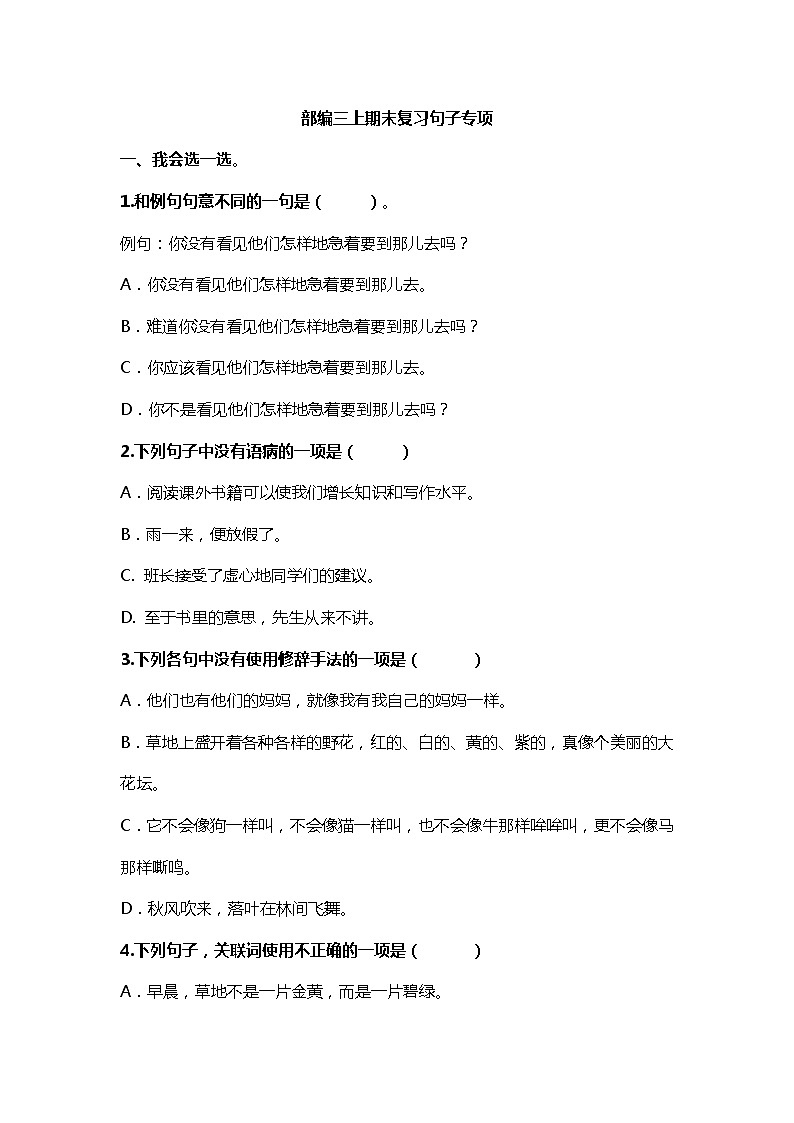 部编三上期末复习句子专项

一、我会选一选。

1.和例句句意不同的一句是（　　）。

例句：你没有看见他们怎样地急着要到那儿去吗？

A．你没有看见他们怎样地急着要到那儿去。

B．难道你没有看见他们怎样地急着要到那儿去吗？

C．你应该看见他们怎样地急着要到那儿去。

D．你不是看见他们怎样地急着要到那儿去吗？

2.下列句子中没有语病的一项是（　　）

A．阅读课外书籍可以使我们增长知识和写作水平。

B．雨一来，便放假了。

C. 班长接受了虚心地同学们的建议。

D. 至于书里的意思，先生从来不讲。

3.下列各句中没有使用修辞手法的一项是（　　）

A．他们也有他们的妈妈，就像我有我自己的妈妈一样。

B．草地上盛开着各种各样的野花，红的、白的、黄的、紫的，真像个美丽的大花坛。

C．它不会像狗一样叫，不会像猫一样叫，也不会像牛那样哞哞叫，更不会像马那样嘶鸣。

D．秋风吹来，落叶在林间飞舞。

4.下列句子，关联词使用不正确的一项是（　　）

A．早晨，草地不是一片金黄，而是一片碧绿。